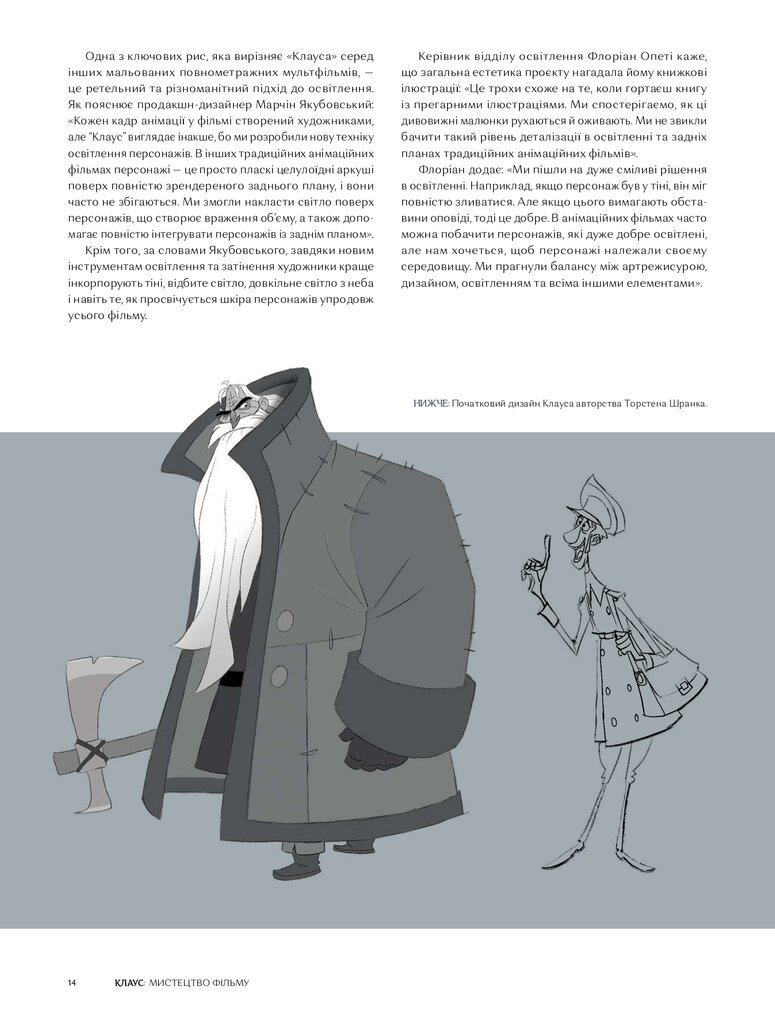 Одна з ключових рис, яка вирізняє «Клауса» серед інших мальованих повнометражних мультфільмів, — це ретельний та різноманітний підхід до освітлення. Як пояснює продакшн-дизайнер Марчін Якубовський: «Кожен кадр анімації у фільмі створений художниками, але "Клаус" виглядає інакше, бо ми розробили нову техніку освітлення персонажів. В інших традиційних анімаційних фільмах персонажі — це просто пласкі целулоїдні аркуші поверх повністю зрендереного заднього плану, і вони часто не збігаються. Ми змогли накласти світло поверх персонажів, що створює враження об'єму, а також допомагає повністю інтегрувати персонажів із заднім планом».

Крім того, за словами Якубовського, завдяки новим інструментам освітлення та затінення художники краще інкорпорують тіні, відбите світло, довкільне світло з неба і навіть те, як просвічується шкіра персонажів упродовж усього фільму.

Керівник відділу освітлення Флоріан Опеті каже, що загальна естетика проекту нагадала йому книжкові ілюстрації: «Це трохи схоже на те, коли гортаєш книгу із прегарними ілюстраціями. Ми спостерігаємо, як ці дивовижні малюнки рухаються й оживають. Ми не звикли бачити такий рівень деталізації в освітленні та задніх планах традиційних анімаційних фільмів».

Флоріан додає: «Ми пішли на дуже сміливі рішення в освітленні. Наприклад, якщо персонаж був у тіні, він міг повністю зливатися. Але якщо цього вимагають обставини оповіді, тоді це добре. В анімаційних фільмах часто можна побачити персонажів, які дуже добре освітлені, але нам хочеться, щоб персонажі належали своєму середовищу. Ми прагнули балансу між артрежисурою, дизайном, освітленням та всіма іншими елементами».

НИЖЧЕ: Початковий дизайн Клауса авторства Торстена Шранка.

14 КЛАУС: МИСТЕЦТВО ФІЛЬМУ